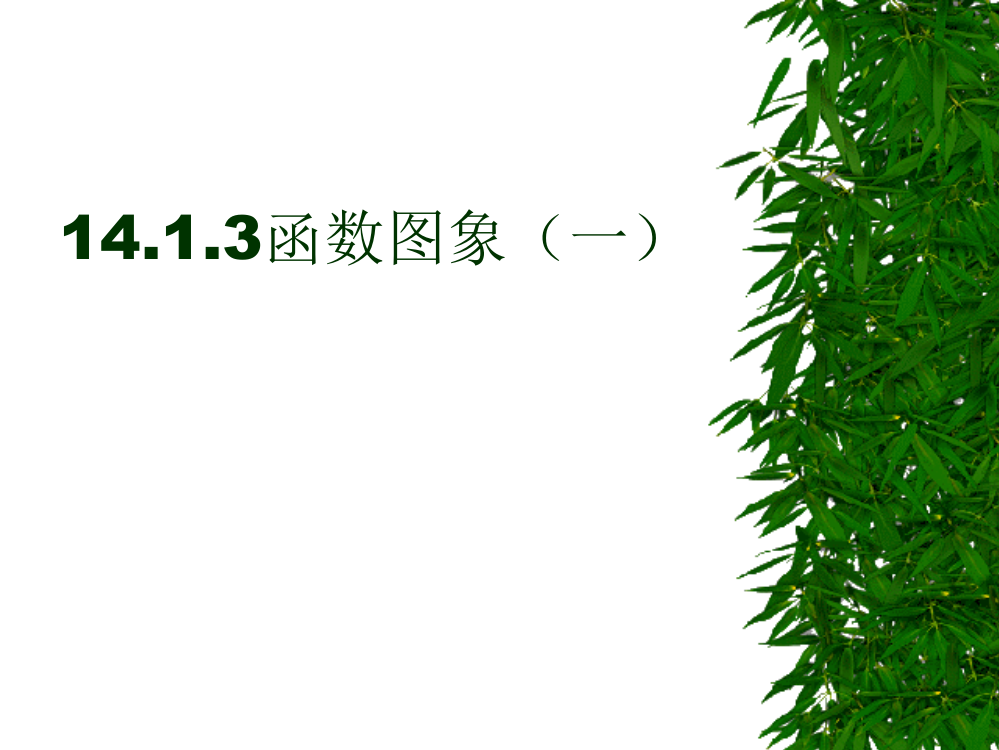 14.1.3函数图象（一）